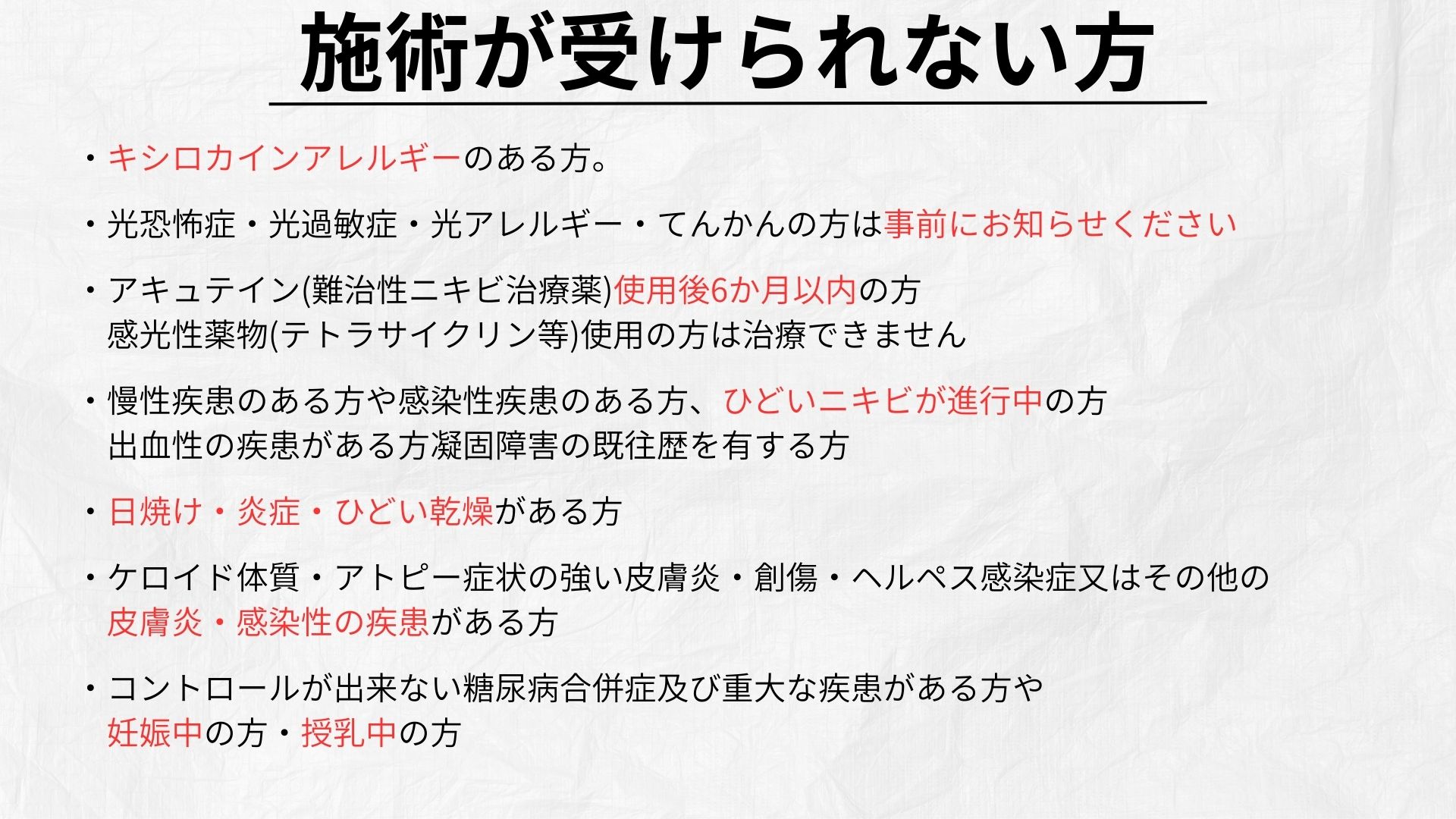 施術が受けられない方

・キシロカインアレルギーのある方。

・光恐怖症・光過敏症・光アレルギー・てんかんの方は事前にお知らせください

・アキュテイン(難治性ニキビ治療薬)使用後6か月以内の方
感光性薬物(テトラサイクリン等)使用の方は治療できません

・慢性疾患のある方や感染性疾患のある方、ひどいニキビが進行中の方
出血性の疾患がある方凝固障害の既往歴を有する方

・日焼け・炎症・ひどい乾燥がある方

・ケロイド体質・アトピー症状の強い皮膚炎・創傷・ヘルペス感染症又はその他の
皮膚炎・感染性の疾患がある方

・コントロールが出来ない糖尿病合併症及び重大な疾患がある方や
妊娠中の方・授乳中の方